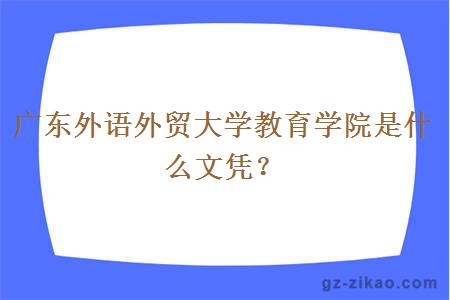 广东外语外贸大学教育学院是什么文凭？

gz-zikao.com